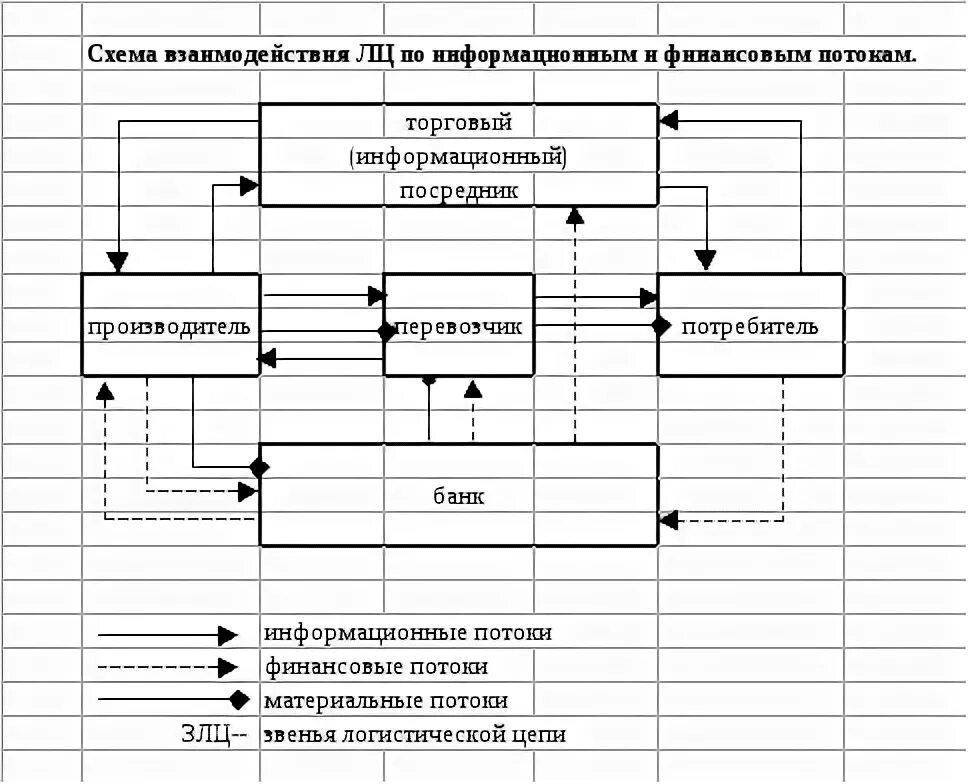 Схема взаимодействия ЛЦ по информационным и финансовым потокам.

торговый (информационный) посредник

производитель

перевозчик

потребитель

банк

информационные потоки

финансовые потоки

материальные потоки

ЗЛЦ-- звенья логистической цепи